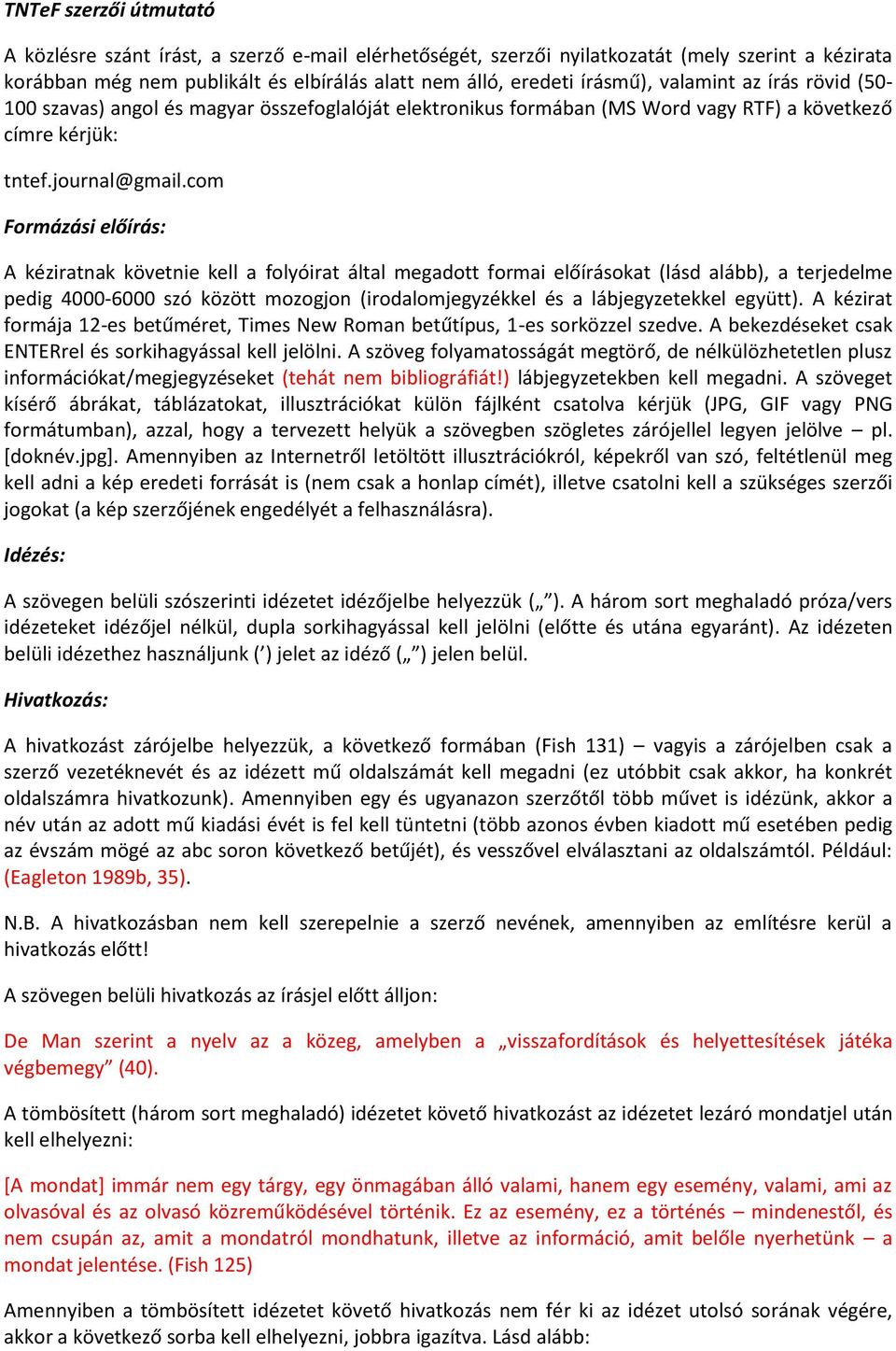 TNTeF szerzői útmutató

A közlésre szánt írást, a szerző e-mail elérhetőségét, szerzői nyilatkozatát (mely szerint a kézirata korábban még nem publikált és elbírálás alatt nem álló, eredeti írásmű), valamint az írás rövid (50-100 szavas) angol és magyar összefoglalóját elektronikus formában (MS Word vagy RTF) a következő címre kérjük:

tntef.journal@gmail.com

Formázási előírás:

A kéziratnak követnie kell a folyóirat által megadott formai előírásokat (lásd alább), a terjedelme pedig 4000-6000 szó között mozogjon (irodalomjegyzékkel és a lábjegyzetekkel együtt). A kézirat formája 12-es betűméret, Times New Roman betűtípus, 1-es sorközzel szedve. A bekezdéseket csak ENTERrel és sorkihagyással kell jelölni. A szöveg folyamatosságát megtörő, de nélkülözhetetlen plusz információkat/megjegyzéseket (tehát nem bibliográfiát!) lábjegyzetekben kell megadni. A szöveget kísérő ábrákat, táblázatokat, illusztrációkat külön fájlként csatolva kérjük (JPG, GIF vagy PNG formátumban), azzal, hogy a tervezett helyük a szövegben szögletes zárójellel legyen jelölve – pl. [doknév.jpg]. Amennyiben az Internetről letöltött illusztrációkról, képekről van szó, feltétlenül meg kell adni a kép eredeti forrását is (nem csak a honlap címét), illetve csatolni kell a szükséges szerzői jogokat (a kép szerzőjének engedélyét a felhasználásra).

Idézés:

A szövegen belüli szószerinti idézetet idézőjelbe helyezzük („”). A három sort meghaladó próza/vers idézeteket idézőjel nélkül, dupla sorkihagyással kell jelölni (előtte és utána egyaránt). Az idézeten belüli idézethez használjunk (’) jelet az idéző („”) jelen belül.

Hivatkozás:

A hivatkozást zárójelbe helyezzük, a következő formában (Fish 131) – vagyis a zárójelben csak a szerző vezetéknevét és az idézett mű oldalszámát kell megadni (ez utóbbit csak akkor, ha konkrét oldalszámra hivatkozunk). Amennyiben egy és ugyanazon szerzőtől több művet is idézünk, akkor a név után az adott mű kiadási évét is fel kell tüntetni (több azonos évben kiadott mű esetében pedig az évszám mögé az abc soron következő betűjét), és vesszővel elválasztani az oldalszámtól. Például: (Eagleton 1989b, 35).

N.B. A hivatkozásban nem kell szerepelnie a szerző nevének, amennyiben az említésre kerül a hivatkozás előtt!

A szövegen belüli hivatkozás az írásjel előtt álljon:

De Man szerint a nyelv az a közeg, amelyben a „visszafordítások és helyettesítések játéka végbemegy” (40).

A tömbösített (három sort meghaladó) idézetet követő hivatkozást az idézetet lezáró mondatjel után kell elhelyezni:

[A mondat] immár nem egy tárgy, egy önmagában álló valami, hanem egy esemény, valami, ami az olvasóval és az olvasó közreműködésével történik. Ez az esemény, ez a történés – mindenestől, és nem csupán az, amit a mondatról mondhatunk, illetve az információ, amit belőle nyerhetünk – a mondat jelentése. (Fish 125)

Amennyiben a tömbösített idézetet követő hivatkozás nem fér ki az idézet utolsó sorának végére, akkor a következő sorba kell elhelyezni, jobbra igazítva. Lásd alább: